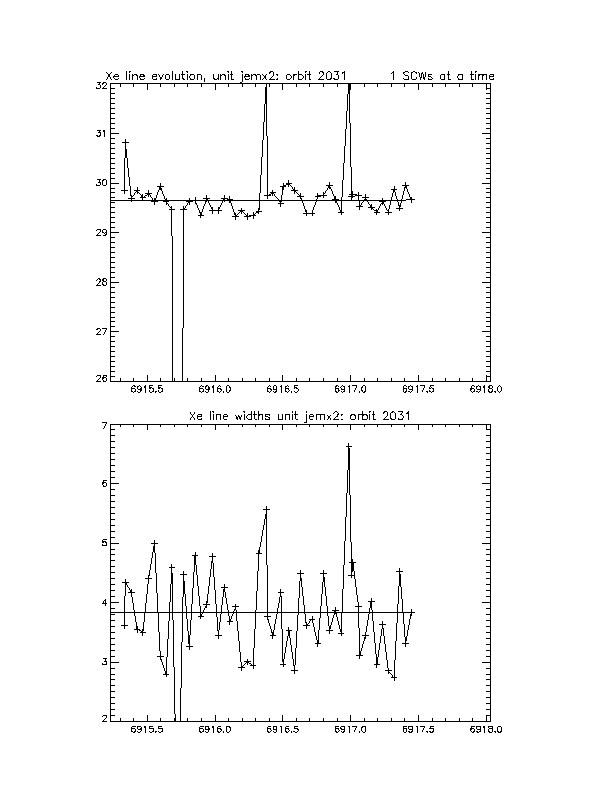 Xe line evolution, unit jemx2: orbit 2031        1 SCWs at a time

32
31
30
29
28
27
26

6915.5   6916.0   6916.5   6917.0   6917.5   6918.0

Xe line widths unit jemx2: orbit 2031

7
6
5
4
3
2

6915.5   6916.0   6916.5   6917.0   6917.5   6918.0